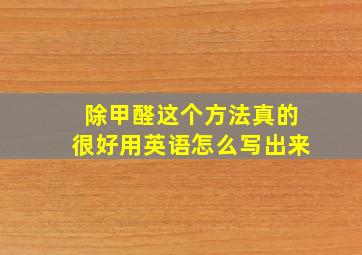 除甲醛这个方法真的
很好用英语怎么写出来